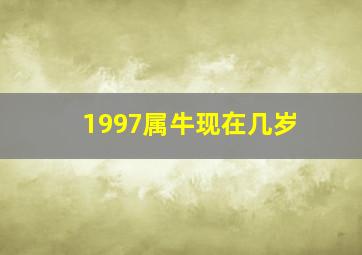 1997属牛现在几岁